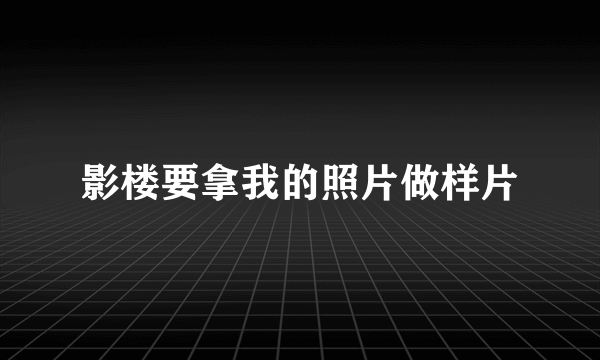 影楼要拿我的照片做样片